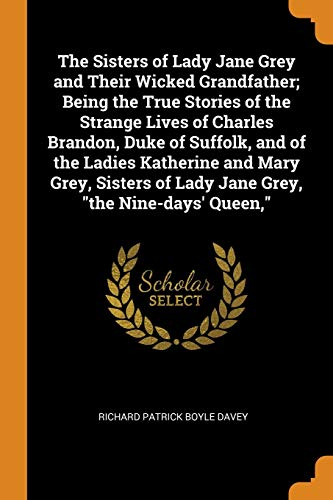 The Sisters of Lady Jane Grey and Their Wicked Grandfather; Being the True Stories of the Strange Lives of Charles Brandon, Duke of Suffolk, and of the Ladies Katherine and Mary Grey, Sisters of Lady Jane Grey, "the Nine-days' Queen,"

Scholar
SELECT

RICHARD PATRICK BOYLE DAVEY